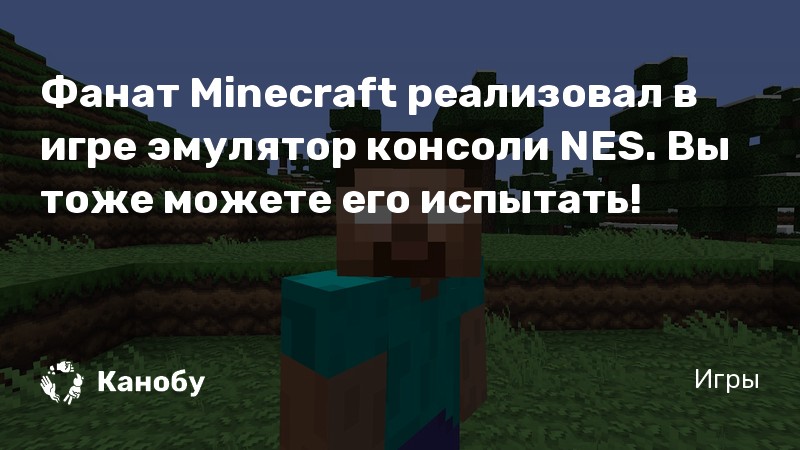 Фанат Minecraft реализовал в игре эмулятор консоли NES. Вы тоже можете его испытать!

Канобу

Игры